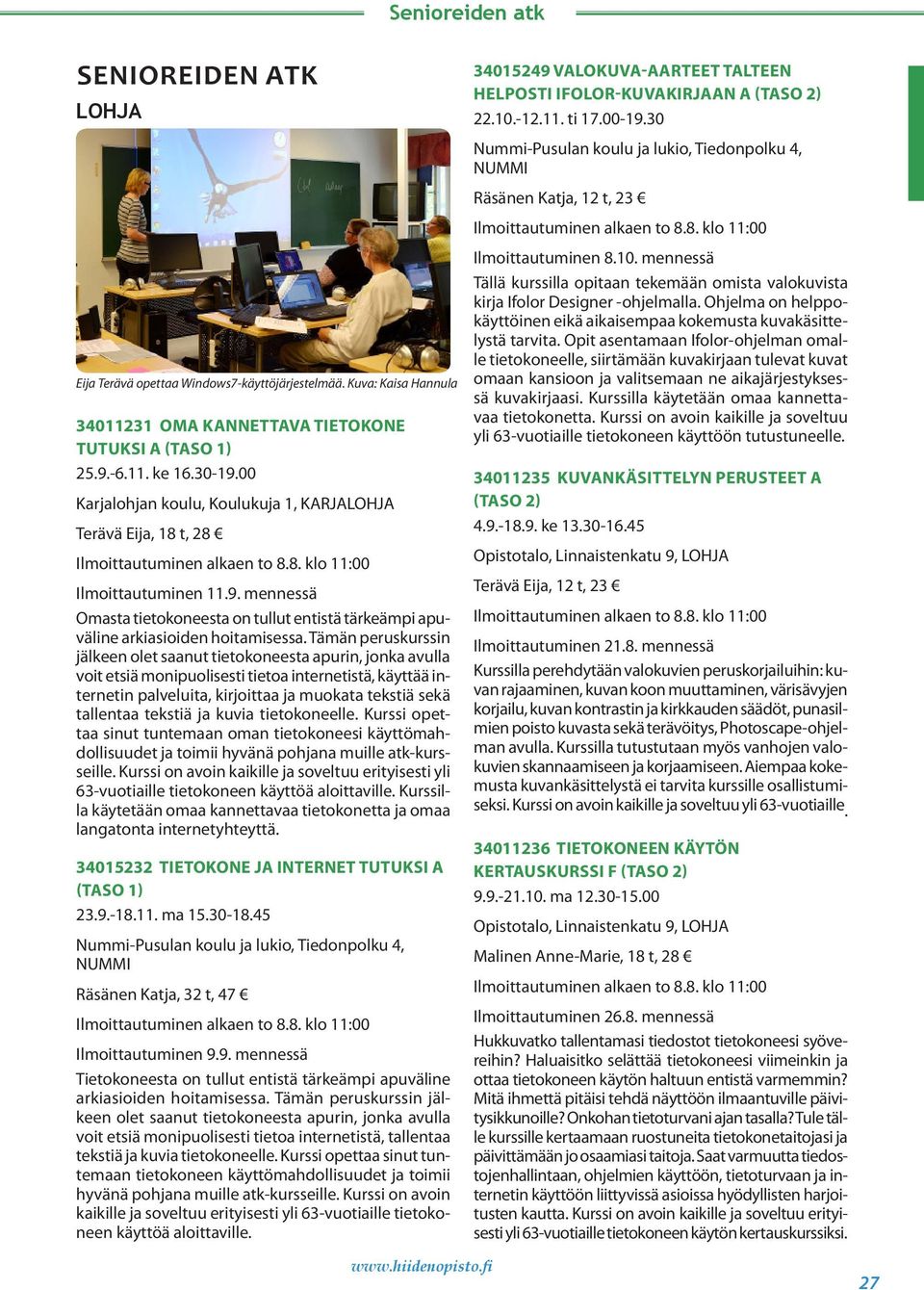 Senioreiden atk

SENIOREIDEN ATK
LOHJA

Eija Terävä opettaa Windows7-käyttöjärjestelmää. Kuva: Kaisa Hannula

34011231 OMA KANNETTAVA TIETOKONE TUTUKSI A (TASO 1)
25.9.-6.11. ke 16.30-19.00
Karjalohjan koulu, Koulukuja 1, KARJALOHJA
Terävä Eija, 18 t, 28 €
Ilmoittautuminen alkaen to 8.8. klo 11:00
Ilmoittautuminen 11.9. mennessä
Omasta tietokoneesta on tullut entistä tärkeämpi apuväline arkiasioiden hoitamisessa. Tämän peruskurssin jälkeen olet saanut tietokoneesta apurin, jonka avulla voit etsiä monipuolisesti tietoa internetistä, käyttää internetin palveluita, kirjoittaa ja muokata tekstiä sekä tallentaa tekstiä ja kuvia tietokoneelle. Kurssi opettaa sinut tuntemaan oman tietokoneesi käyttömahdollisuudet ja toimii hyvänä pohjana muille atk-kursseille. Kurssi on avoin kaikille ja soveltuu erityisesti yli 63-vuotiaille tietokoneen käyttöä aloittaville. Kurssilla käytetään omaa kannettavaa tietokonetta ja omaa langatonta internetyhteyttä.

34015232 TIETOKONE JA INTERNET TUTUKSI A (TASO 1)
23.9.-18.11. ma 15.30-18.45
Nummi-Pusulan koulu ja lukio, Tiedonpolku 4, NUMMI
Räsänen Katja, 32 t, 47 €
Ilmoittautuminen alkaen to 8.8. klo 11:00
Ilmoittautuminen 9.9. mennessä
Tietokoneesta on tullut entistä tärkeämpi apuväline arkiasioiden hoitamisessa. Tämän peruskurssin jälkeen olet saanut tietokoneesta apurin, jonka avulla voit etsiä monipuolisesti tietoa internetistä, tallentaa tekstiä ja kuvia tietokoneelle. Kurssi opettaa sinut tuntemaan tietokoneen käyttömahdollisuudet ja toimii hyvänä pohjana muille atk-kursseille. Kurssi on avoin kaikille ja soveltuu erityisesti yli 63-vuotiaille tietokoneen käyttöä aloittaville.

34015249 VALOKUVA-AARTEET TALTEEN HELPOSTI IFOLOR-KUVAKIRJAAN A (TASO 2)
22.10.-12.11. ti 17.00-19.30
Nummi-Pusulan koulu ja lukio, Tiedonpolku 4, NUMMI
Räsänen Katja, 12 t, 23 €
Ilmoittautuminen alkaen to 8.8. klo 11:00
Ilmoittautuminen 8.10. mennessä
Tällä kurssilla opitaan tekemään omista valokuvista kirja Ifolor Designer -ohjelmalla. Ohjelma on helppokäyttöinen eikä aikaisempaa kokemusta kuvakäsittelystä tarvita. Opit asentamaan Ifolor-ohjelman omalle tietokoneelle, siirtämään kuvakirjaan tulevat kuvat omaan kansioon ja valitsemaan ne aikajärjestyksessä kuvakirjaasi. Kurssilla käytetään omaa kannettavaa tietokonetta. Kurssi on avoin kaikille ja soveltuu yli 63-vuotiaille tietokoneen käyttöön tutustuneelle.

34011235 KUVANKÄSITTELYN PERUSTEET A (TASO 2)
4.9.-18.9. ke 13.30-16.45
Opistotalo, Linnaistenkatu 9, LOHJA
Terävä Eija, 12 t, 23 €
Ilmoittautuminen alkaen to 8.8. klo 11:00
Ilmoittautuminen 21.8. mennessä
Kurssilla perehdytään valokuvien peruskorjailuihin: kuvan rajaaminen, kuvan koon muuttaminen, värisävyjen korjailu, kuvan kontrastin ja kirkkauden säädöt, punasilmien poisto kuvasta sekä terävöitys, Photoscape-ohjelman avulla. Kurssilla tutustutaan myös vanhojen valokuvien skannaamiseen ja korjaamiseen. Aiempaa kokemusta kuvankäsittelystä ei tarvita kurssille osallistumiseksi. Kurssi on avoin kaikille ja soveltuu yli 63-vuotiaille.

34011236 TIETOKONEEN KÄYTÖN KERTAUSKURSSI F (TASO 2)
9.9.-21.10. ma 12.30-15.00
Opistotalo, Linnaistenkatu 9, LOHJA
Malinen Anne-Marie, 18 t, 28 €
Ilmoittautuminen alkaen to 8.8. klo 11:00
Ilmoittautuminen 26.8. mennessä
Hukkuvatko tallentamasi tiedostot tietokoneesi syövereihin? Haluaisitko selättää tietokoneesi viimeinkin ja ottaa tietokoneen käytön haltuun entistä varmemmin? Mitä ihmettä pitäisi tehdä näyttöön ilmaantuville päivitysikkunoille? Onkohan tietoturvani ajan tasalla? Tule tälle kurssille kertaamaan ruostuneita tietokonetaitojasi ja päivittämään jo osaamiasi taitoja. Saat varmuutta tiedostojenhallintaan, ohjelmien käyttöön, tietoturvaan ja internetin käyttöön liittyvissä asioissa hyödyllisten harjoitusten kautta. Kurssi on avoin kaikille ja soveltuu erityisesti yli 63-vuotiaille tietokoneen käytön kertauskurssiksi.

www.hiidenopisto.fi
27